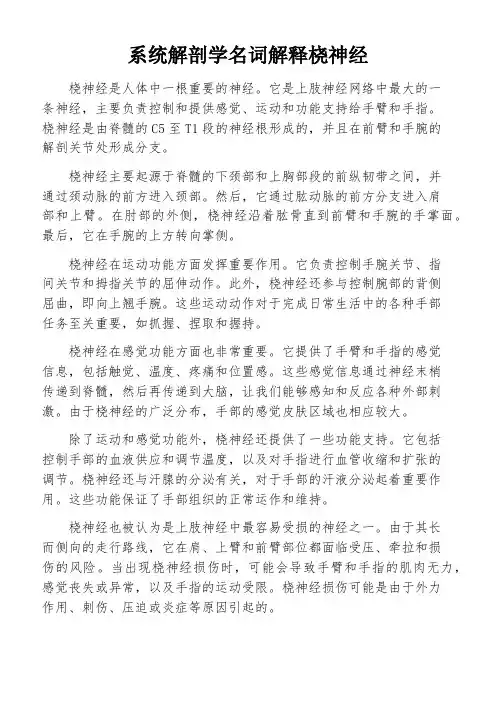 系统解剖学名词解释桡神经

桡神经是人体中一根重要的神经。它是上肢神经网络中最大的一条神经，主要负责控制和提供感觉、运动和功能支持给手臂和手指。桡神经是由脊髓的C5至T1段的神经根形成的，并且在前臂和手腕的解剖关节处形成分支。

桡神经主要起源于脊髓的下颈部和上胸部段的前纵韧带之间，并通过颈动脉的前方进入颈部。然后，它通过肱动脉的前方分支进入肩部和上臂。在肘部的外侧，桡神经沿着肱骨直到前臂和手腕的手掌面。最后，它在手腕的上方转向掌侧。

桡神经在运动功能方面发挥重要作用。它负责控制手腕关节、指间关节和拇指关节的屈伸动作。此外，桡神经还参与控制腕部的背侧屈曲，即向上翘手腕。这些运动动作对于完成日常生活中的各种手部任务至关重要，如抓握、捏取和握持。

桡神经在感觉功能方面也非常重要。它提供了手臂和手指的感觉信息，包括触觉、温度、疼痛和位置感。这些感觉信息通过神经末梢传递到脊髓，然后再传递到大脑，让我们能够感知和反应各种外部刺激。由于桡神经的广泛分布，手部的感觉皮肤区域也相应较大。

除了运动和感觉功能外，桡神经还提供了一些功能支持。它包括控制手部的血液供应和调节温度，以及对手指进行血管收缩和扩张的调节。桡神经还与汗腺的分泌有关，对于手部的汗液分泌起着重要作用。这些功能保证了手部组织的正常运作和维持。

桡神经也被认为是上肢神经中最容易受损的神经之一。由于其长而侧向的走行路线，它在肩、上臂和前臂部位都面临受压、牵拉和损伤的风险。当出现桡神经损伤时，可能会导致手臂和手指的肌肉无力，感觉丧失或异常，以及手指的运动受限。桡神经损伤可能是由于外力作用、刺伤、压迫或炎症等原因引起的。